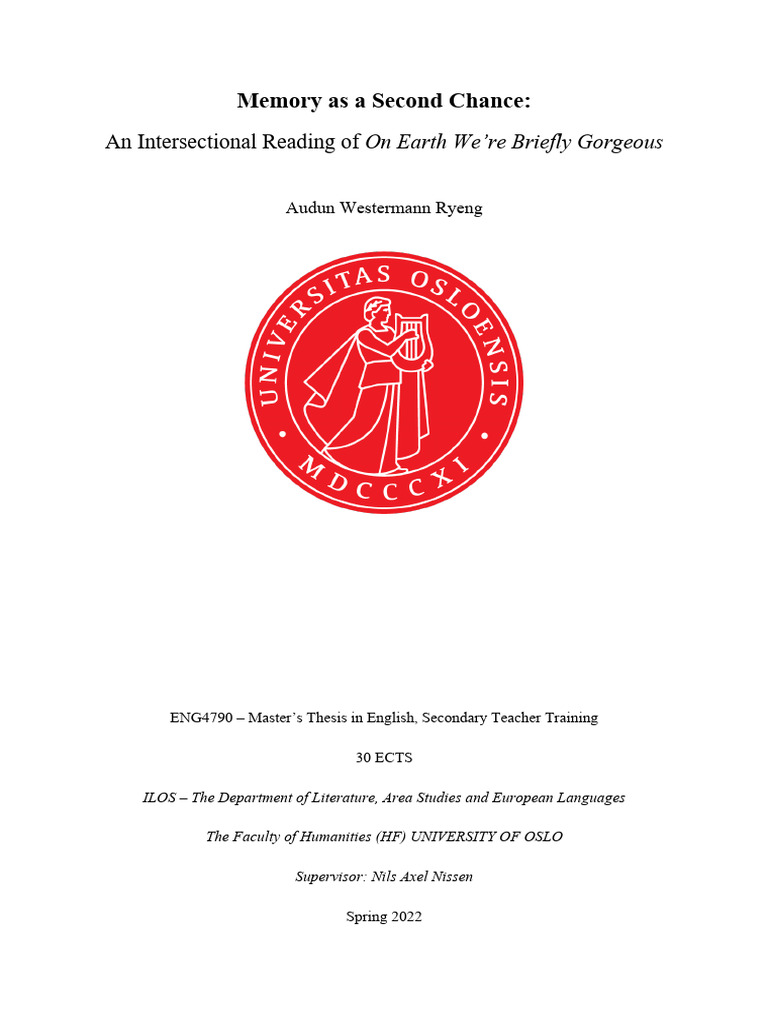 Memory as a Second Chance:

An Intersectional Reading of On Earth We're Briefly Gorgeous

Audun Westermann Ryeng

UNIVERSITAS OSLOENSIS

MDCCCXI

ENG4790 – Master's Thesis in English, Secondary Teacher Training

30 ECTS

ILOS – The Department of Literature, Area Studies and European Languages

The Faculty of Humanities (HF) UNIVERSITY OF OSLO

Supervisor: Nils Axel Nissen

Spring 2022